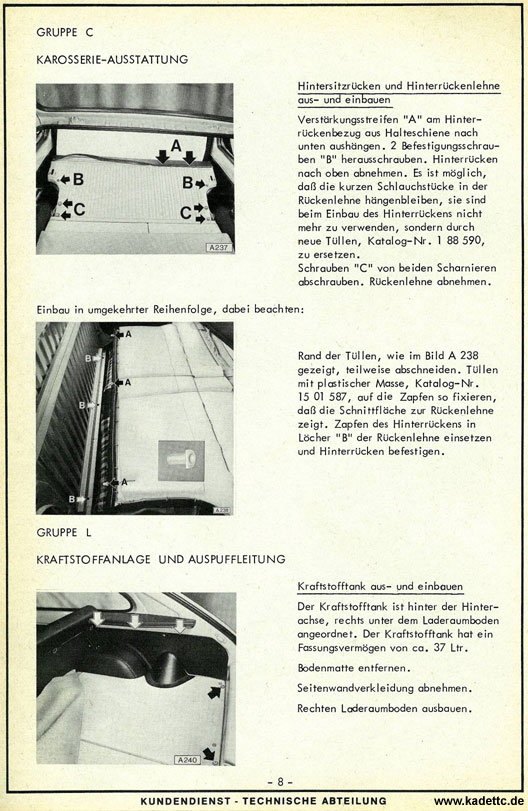 GRUPPE C

KAROSSERIE-AUSSTATTUNG

A
B
B
C
C
A237

Hintersitzrücken und Hinterrückenlehne aus- und einbauen

Verstärkungsstreifen "A" am Hinterrückenbezug aus Halteschiene nach unten aushängen. 2 Befestigungsschrauben "B" herausschrauben. Hinterrücken nach oben abnehmen. Es ist möglich, daß die kurzen Schlauchstücke in der Rückenlehne hängenbleiben, sie sind beim Einbau des Hinterrückens nicht mehr zu verwenden, sondern durch neue Tüllen, Katalog-Nr. 1 88 590, zu ersetzen.
Schrauben "C" von beiden Scharnieren abschrauben. Rückenlehne abnehmen.

Einbau in umgekehrter Reihenfolge, dabei beachten:

A
B
A
B
A
B
A238

Rand der Tüllen, wie im Bild A 238 gezeigt, teilweise abschneiden. Tüllen mit plastischer Masse, Katalog-Nr. 15 01 587, auf die Zapfen so fixieren, daß die Schnittfläche zur Rückenlehne zeigt. Zapfen des Hinterrückens in Löcher "B" der Rückenlehne einsetzen und Hinterrücken befestigen.

GRUPPE L

KRAFTSTOFFANLAGE UND AUSPUFFLEITUNG

A240

Kraftstofftank aus- und einbauen

Der Kraftstofftank ist hinter der Hinterachse, rechts unter dem Laderaumboden angeordnet. Der Kraftstofftank hat ein Fassungsvermögen von ca. 37 Ltr.

Bodenmatte entfernen.

Seitenwandverkleidung abnehmen.

Rechten Laderaumboden ausbauen.

- 8 -

KUNDENDIENST - TECHNISCHE ABTEILUNG www.kadettc.de